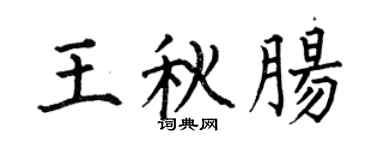 王秋腸
词典网